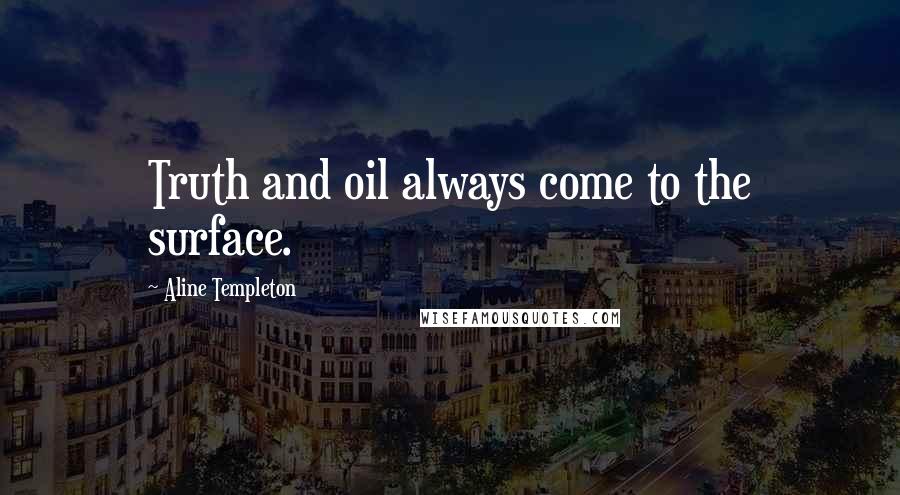 Truth and oil always come to the surface.

~ Aline Templeton

WISEFAMOUSQUOTES.COM